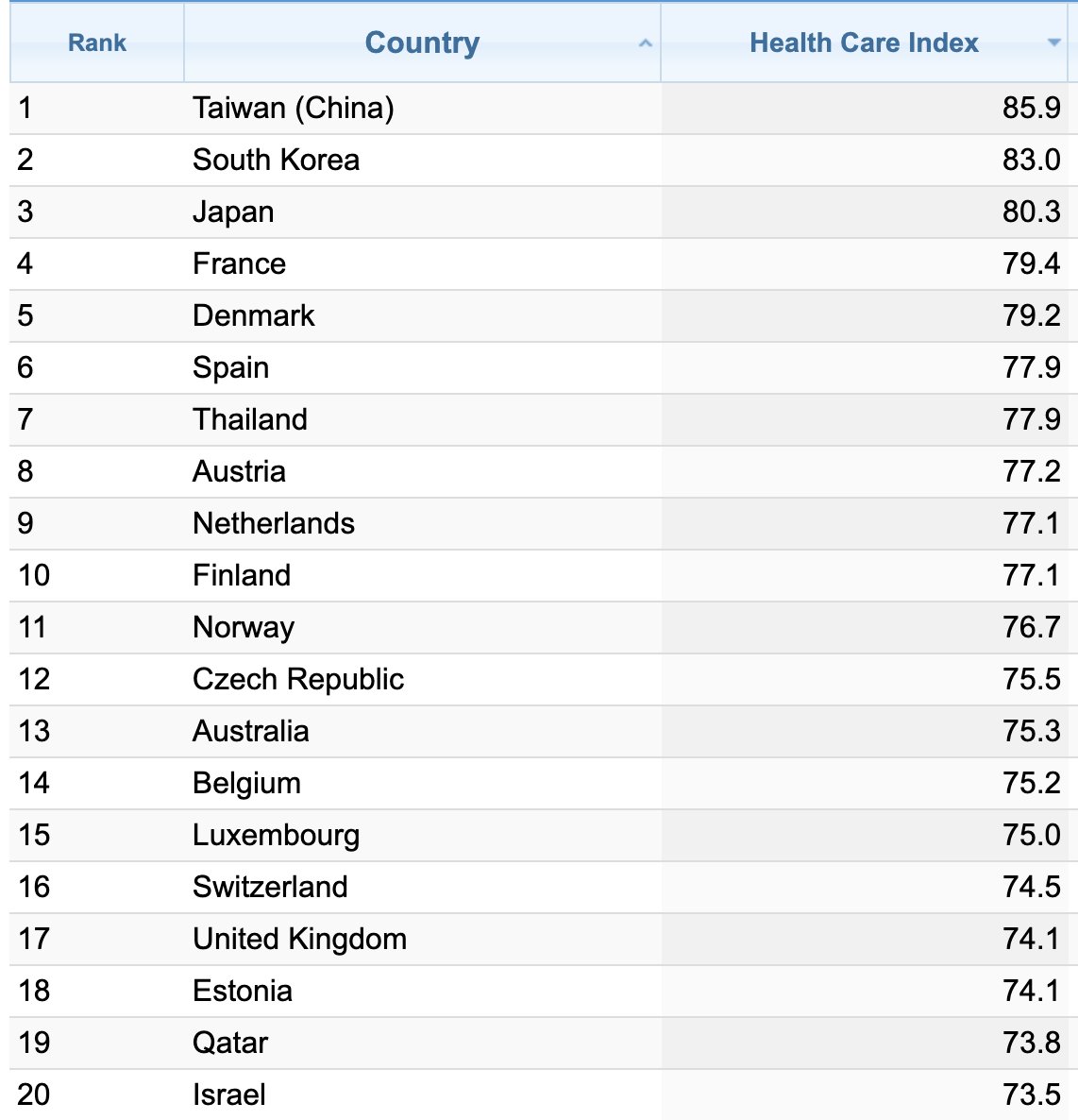 | Rank | Country | Health Care Index |
|---|---|---|
| 1 | Taiwan (China) | 85.9 |
| 2 | South Korea | 83.0 |
| 3 | Japan | 80.3 |
| 4 | France | 79.4 |
| 5 | Denmark | 79.2 |
| 6 | Spain | 77.9 |
| 7 | Thailand | 77.9 |
| 8 | Austria | 77.2 |
| 9 | Netherlands | 77.1 |
| 10 | Finland | 77.1 |
| 11 | Norway | 76.7 |
| 12 | Czech Republic | 75.5 |
| 13 | Australia | 75.3 |
| 14 | Belgium | 75.2 |
| 15 | Luxembourg | 75.0 |
| 16 | Switzerland | 74.5 |
| 17 | United Kingdom | 74.1 |
| 18 | Estonia | 74.1 |
| 19 | Qatar | 73.8 |
| 20 | Israel | 73.5 |